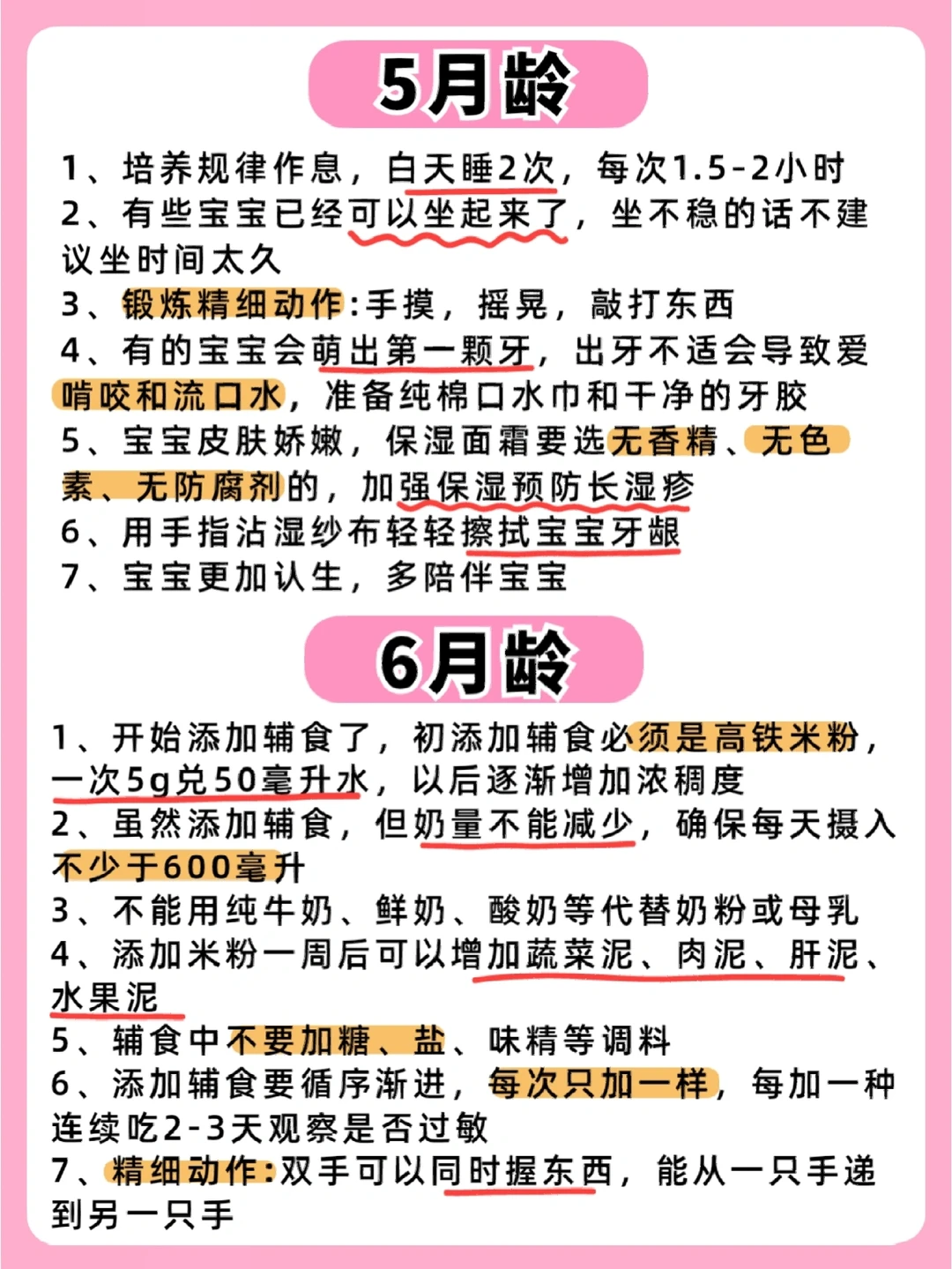 5月龄

1、培养规律作息，白天睡2次，每次1.5-2小时
2、有些宝宝已经可以坐起来了，坐不稳的话不建议坐时间太久
3、锻炼精细动作:手摸，摇晃，敲打东西
4、有的宝宝会萌出第一颗牙，出牙不适会导致爱啃咬和流口水，准备纯棉口水巾和干净的牙胶
5、宝宝皮肤娇嫩，保湿面霜要选无香精、无色素、无防腐剂的，加强保湿预防长湿疹
6、用手指沾湿纱布轻轻擦拭宝宝牙龈
7、宝宝更加认生，多陪伴宝宝

6月龄

1、开始添加辅食了，初添加辅食必须是高铁米粉，一次5g兑50毫升水，以后逐渐增加浓稠度
2、虽然添加辅食，但奶量不能减少，确保每天摄入不少于600毫升
3、不能用纯牛奶、鲜奶、酸奶等代替奶粉或母乳
4、添加米粉一周后可以增加蔬菜泥、肉泥、肝泥、水果泥
5、辅食中不要加糖、盐、味精等调料
6、添加辅食要循序渐进，每次只加一样，每加一种连续吃2-3天观察是否过敏
7、精细动作:双手可以同时握东西，能从一只手递到另一只手